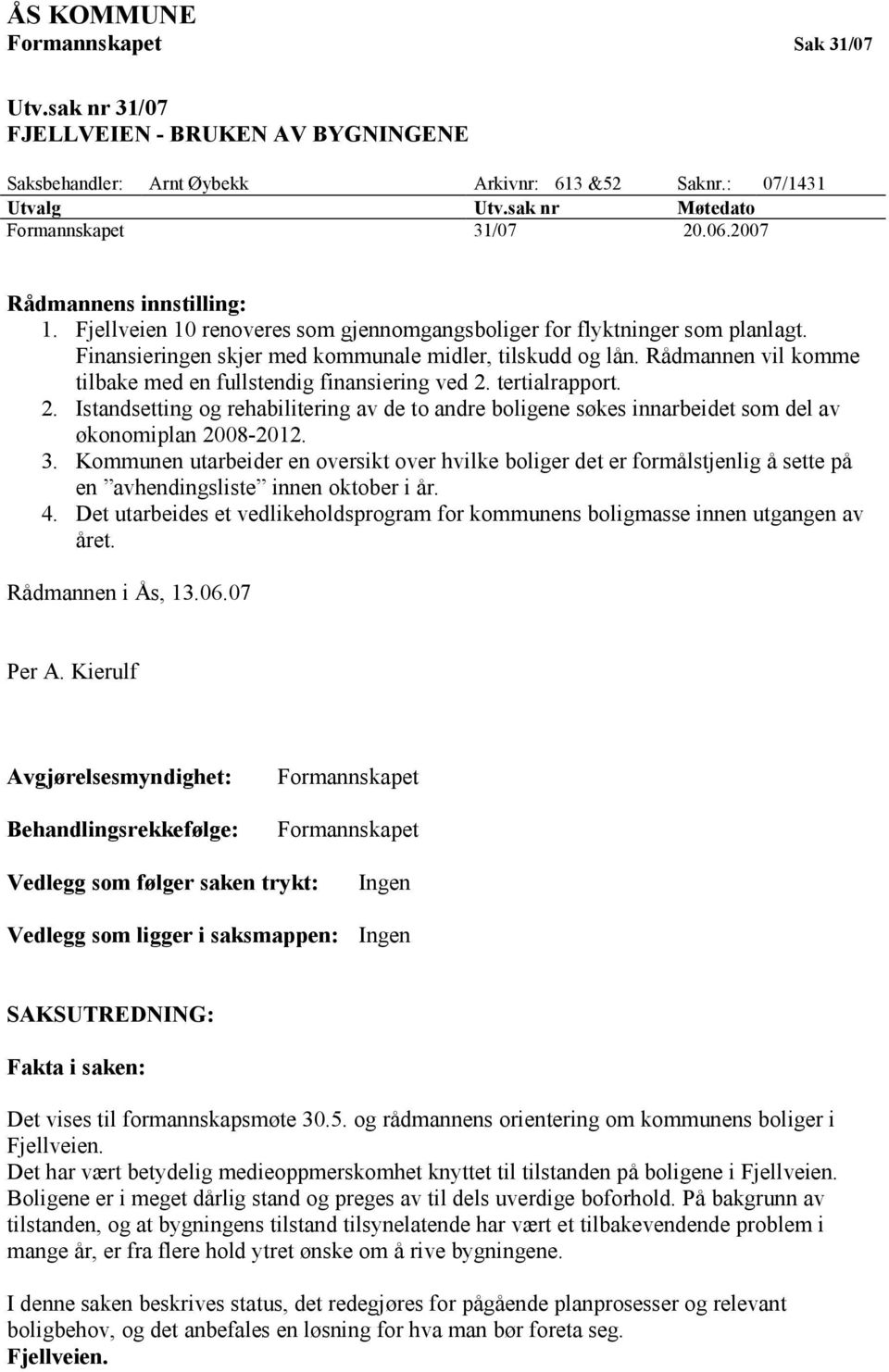 ÅS KOMMUNE
Formannskapet Sak 31/07

Utv.sak nr 31/07
FJELLVEIEN - BRUKEN AV BYGNINGENE

Saksbehandler: Arnt Øybekk Arkivnr: 613 &52 Saknr.: 07/1431

| Utvalg | Utv.sak nr | Møtedato |
|---|---|---|
| Formannskapet | 31/07 | 20.06.2007 |

Rådmannens innstilling:
1. Fjellveien 10 renoveres som gjennomgangsboliger for flyktninger som planlagt. Finansieringen skjer med kommunale midler, tilskudd og lån. Rådmannen vil komme tilbake med en fullstendig finansiering ved 2. tertialrapport.
2. Istandsetting og rehabilitering av de to andre boligene søkes innarbeidet som del av økonomiplan 2008-2012.
3. Kommunen utarbeider en oversikt over hvilke boliger det er formålstjenlig å sette på en ”avhendingsliste” innen oktober i år.
4. Det utarbeides et vedlikeholdsprogram for kommunens boligmasse innen utgangen av året.

Rådmannen i Ås, 13.06.07

Per A. Kierulf

Avgjørelsesmyndighet: Formannskapet

Behandlingsrekkefølge: Formannskapet

Vedlegg som følger saken trykt: Ingen

Vedlegg som ligger i saksmappen: Ingen

SAKSUTREDNING:

Fakta i saken:

Det vises til formannskapsmøte 30.5. og rådmannens orientering om kommunens boliger i Fjellveien.
Det har vært betydelig medieoppmerskomhet knyttet til tilstanden på boligene i Fjellveien. Boligene er i meget dårlig stand og preges av til dels uverdige boforhold. På bakgrunn av tilstanden, og at bygningens tilstand tilsynelatende har vært et tilbakevendende problem i mange år, er fra flere hold ytret ønske om å rive bygningene.

I denne saken beskrives status, det redegjøres for pågående planprosesser og relevant boligbehov, og det anbefales en løsning for hva man bør foreta seg.
Fjellveien.